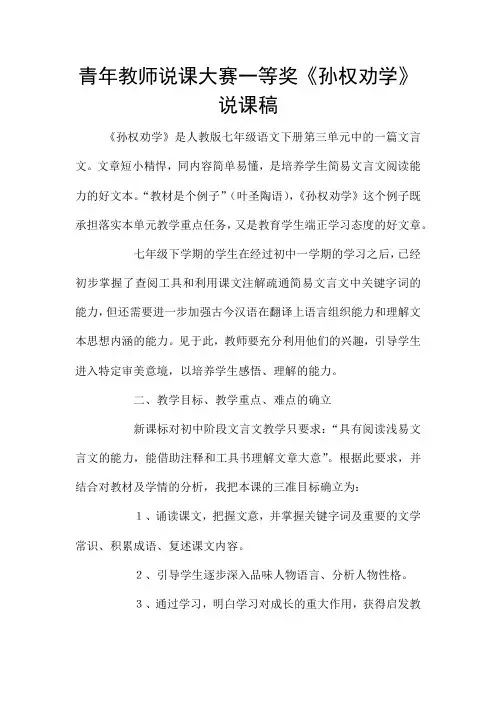 青年教师说课大赛一等奖《孙权劝学》说课稿

《孙权劝学》是人教版七年级语文下册第三单元中的一篇文言文。文章短小精悍，同内容简单易懂，是培养学生简易文言文阅读能力的好文本。“教材是个例子”（叶圣陶语），《孙权劝学》这个例子既承担落实本单元教学重点任务，又是教育学生端正学习态度的好文章。

七年级下学期的学生在经过初中一学期的学习之后，已经初步掌握了查阅工具和利用课文注解疏通简易文言文中关键字词的能力，但还需要进一步加强古今汉语在翻译上语言组织能力和理解文本思想内涵的能力。见于此，教师要充分利用他们的兴趣，引导学生进入特定审美意境，以培养学生感悟、理解的能力。

二、教学目标、教学重点、难点的确立

新课标对初中阶段文言文教学只要求：“具有阅读浅易文言文的能力，能借助注释和工具书理解文章大意”。根据此要求，并结合对教材及学情的分析，我把本课的三准目标确立为：

1、诵读课文，把握文意，并掌握关键字词及重要的文学常识、积累成语、复述课文内容。

2、引导学生逐步深入品味人物语言、分析人物性格。

3、通过学习，明白学习对成长的重大作用，获得启发教